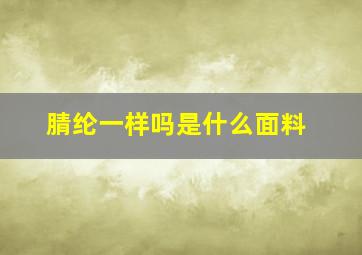 腈纶一样吗是什么面料